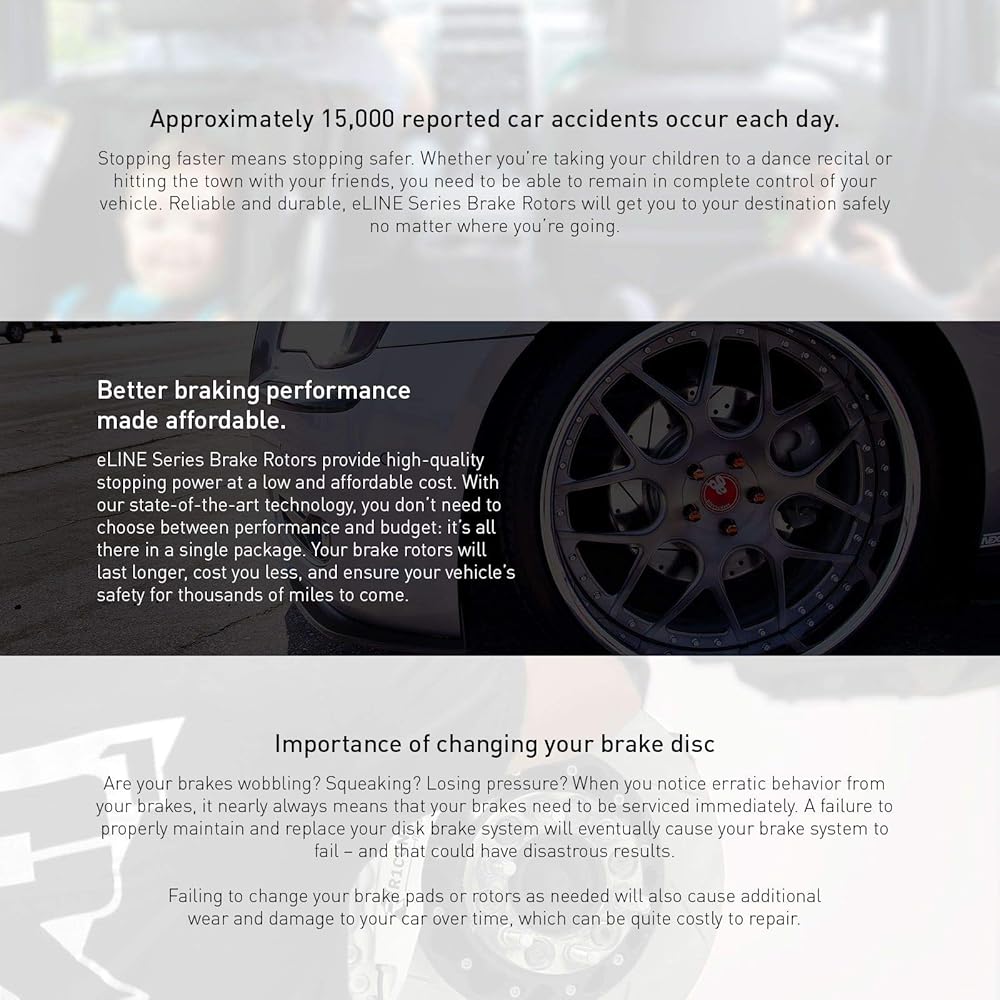 Approximately 15,000 reported car accidents occur each day.

Stopping faster means stopping safer. Whether you're taking your children to a dance recital or hitting the town with your friends, you need to be able to remain in complete control of your vehicle. Reliable and durable, eLINE Series Brake Rotors will get you to your destination safely no matter where you're going.

Better braking performance made affordable.

eLINE Series Brake Rotors provide high-quality stopping power at a low and affordable cost. With our state-of-the-art technology, you don't need to choose between performance and budget: it's all there in a single package. Your brake rotors will last longer, cost you less, and ensure your vehicle's safety for thousands of miles to come.

Importance of changing your brake disc

Are your brakes wobbling? Squeaking? Losing pressure? When you notice erratic behavior from your brakes, it nearly always means that your brakes need to be serviced immediately. A failure to properly maintain and replace your disk brake system will eventually cause your brake system to fail – and that could have disastrous results.

Failing to change your brake pads or rotors as needed will also cause additional wear and damage to your car over time, which can be quite costly to repair.